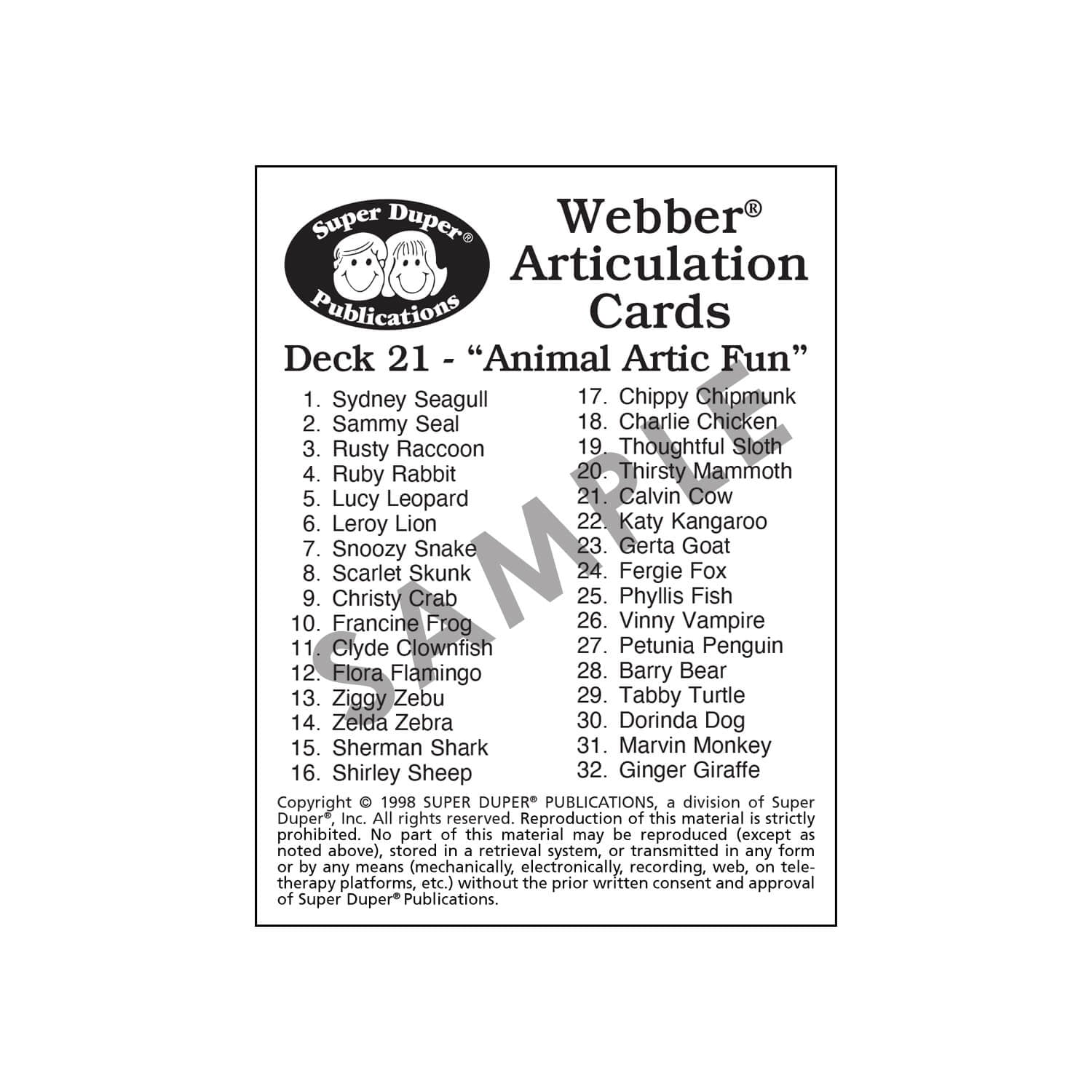 Super Duper®
Publications

Webber®
Articulation
Cards

Deck 21 - "Animal Artic Fun"

1. Sydney Seagull
2. Sammy Seal
3. Rusty Raccoon
4. Ruby Rabbit
5. Lucy Leopard
6. Leroy Lion
7. Snoozy Snake
8. Scarlet Skunk
9. Christy Crab
10. Francine Frog
11. Clyde Clownfish
12. Flora Flamingo
13. Ziggy Zebu
14. Zelda Zebra
15. Sherman Shark
16. Shirley Sheep

17. Chippy Chipmunk
18. Charlie Chicken
19. Thoughtful Sloth
20. Thirsty Mammoth
21. Calvin Cow
22. Katy Kangaroo
23. Gerta Goat
24. Fergie Fox
25. Phyllis Fish
26. Vinny Vampire
27. Petunia Penguin
28. Barry Bear
29. Tabby Turtle
30. Dorinda Dog
31. Marvin Monkey
32. Ginger Giraffe

Copyright © 1998 SUPER DUPER® PUBLICATIONS, a division of Super Duper®, Inc. All rights reserved. Reproduction of this material is strictly prohibited. No part of this material may be reproduced (except as noted above), stored in a retrieval system, or transmitted in any form or by any means (mechanically, electronically, recording, web, on teletherapy platforms, etc.) without the prior written consent and approval of Super Duper® Publications.

SAMPLE